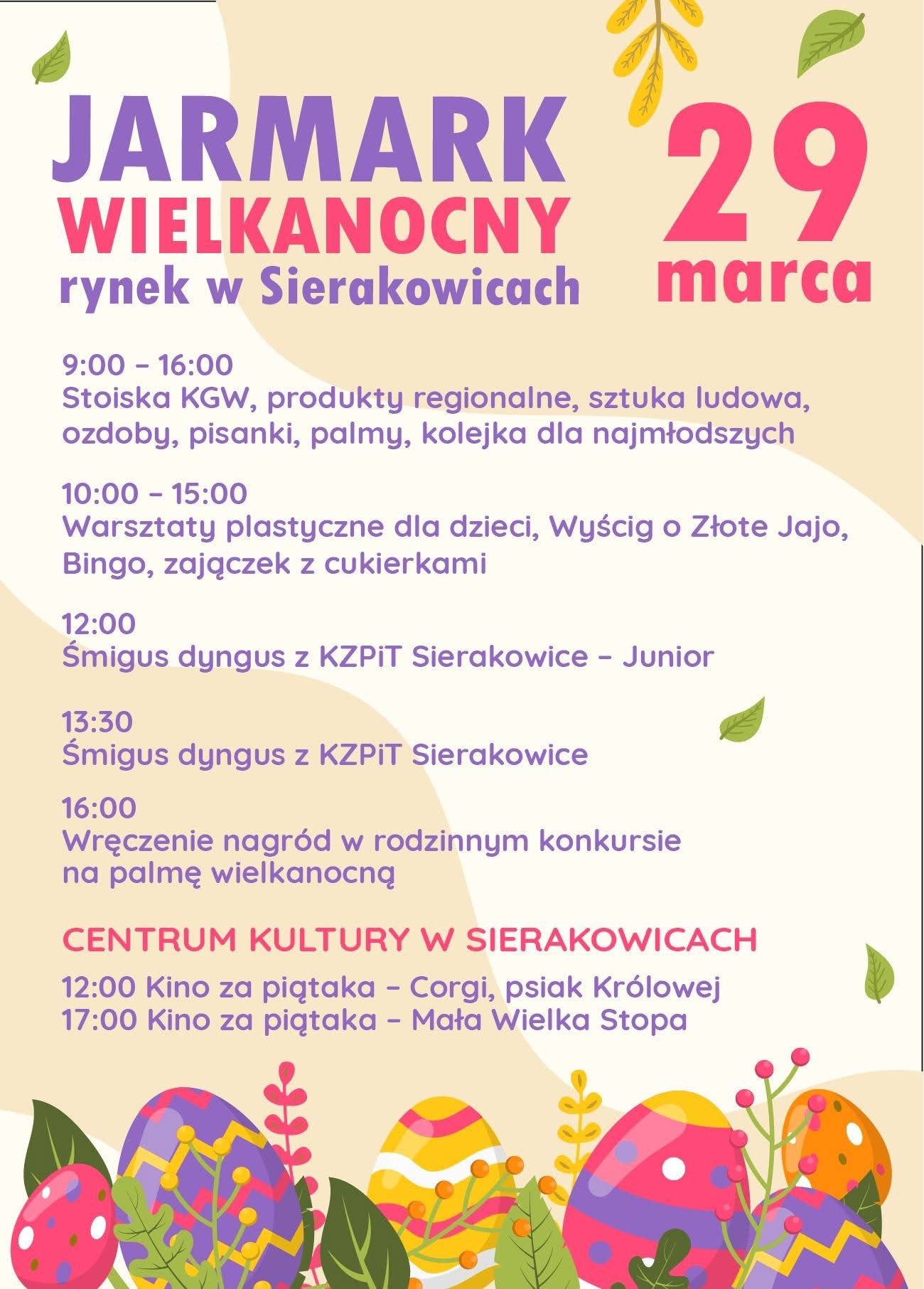 JARMARK WIELKANOCNY
rynek w Sierakowicach

29 marca

9:00 – 16:00
Stoiska KGW, produkty regionalne, sztuka ludowa, ozdoby, pisanki, palmy, kolejka dla najmłodszych

10:00 – 15:00
Warsztaty plastyczne dla dzieci, Wyścig o Złote Jajo, Bingo, zajączek z cukierkami

12:00
Śmigus dyngus z KZPiT Sierakowice – Junior

13:30
Śmigus dyngus z KZPiT Sierakowice

16:00
Wręczenie nagród w rodzinnym konkursie na palmę wielkanocną

CENTRUM KULTURY W SIERAKOWICACH

12:00 Kino za piątaka – Corgi, psiak Królowej
17:00 Kino za piątaka – Mała Wielka Stopa